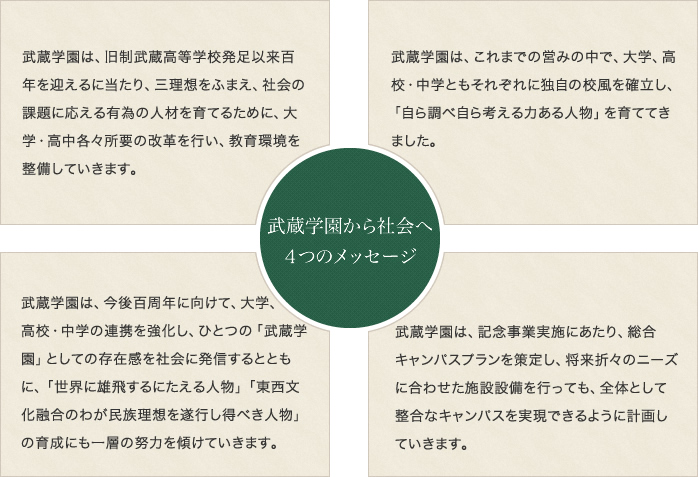 武蔵学園は、旧制武蔵高等学校発足以来百年を迎えるに当たり、三理想をふまえ、社会の課題に応える有為の人材を育てるために、大学・高中各々所要の改革を行い、教育環境を整備していきます。

武蔵学園は、これまでの営みの中で、大学、高校・中学ともそれぞれに独自の校風を確立し、「自ら調べ自ら考える力ある人物」を育ててきました。

武蔵学園から社会へ
4つのメッセージ

武蔵学園は、今後百周年に向けて、大学、高校・中学の連携を強化し、ひとつの「武蔵学園」としての存在感を社会に発信するとともに、「世界に雄飛するにたえる人物」「東西文化融合のわが民族理想を遂行し得べき人物」の育成にも一層の努力を傾けていきます。

武蔵学園は、記念事業実施にあたり、総合キャンパスプランを策定し、将来折々のニーズに合わせた施設設備を行っても、全体として整合なキャンパスを実現できるように計画していきます。